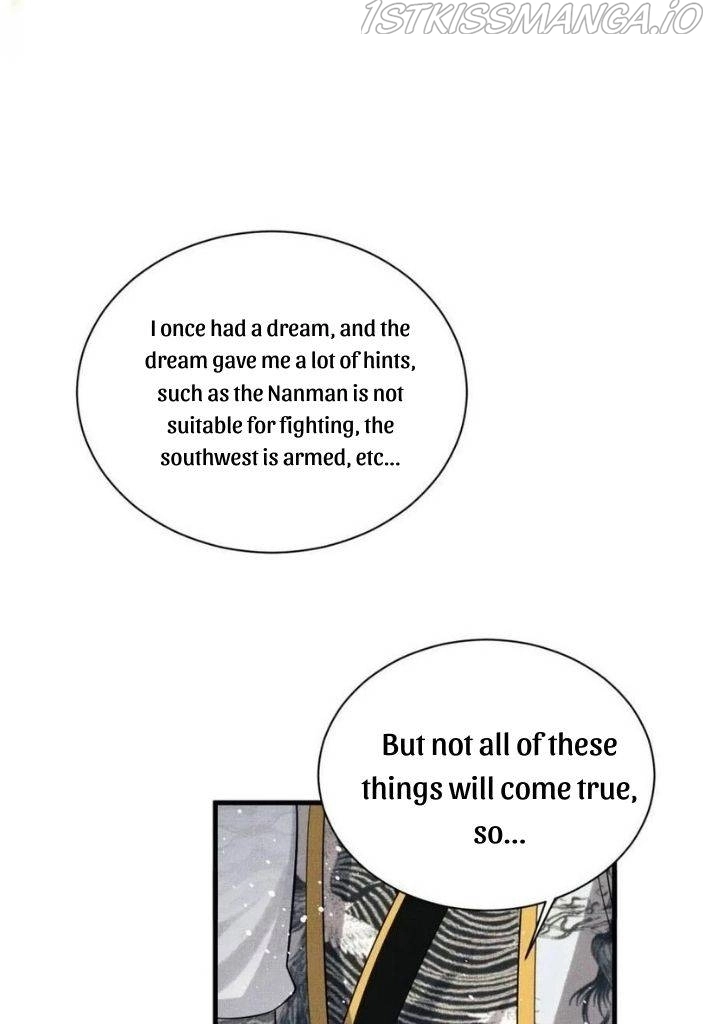 I once had a dream, and the dream gave me a lot of hints, such as the Nanman is not suitable for fighting, the southwest is armed, etc...

But not all of these things will come true, so...

1STKISSMANGA.IO